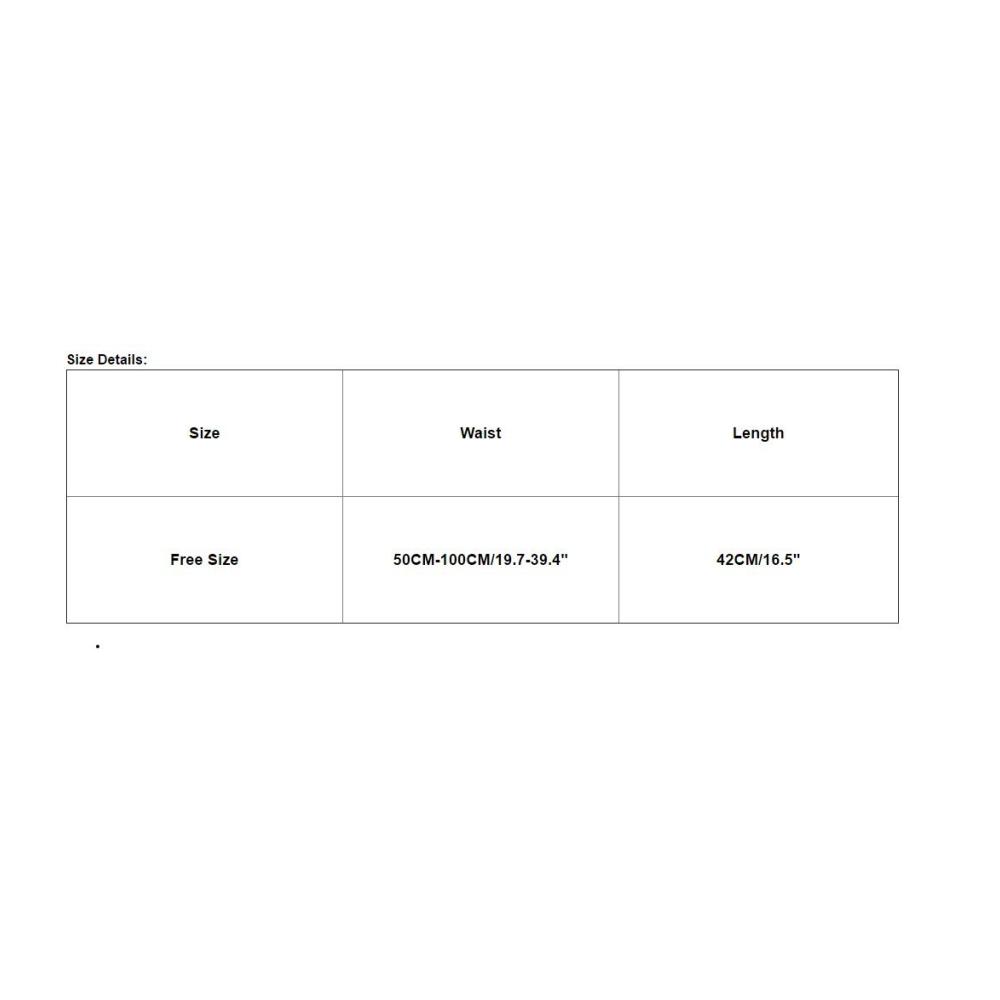 Size Details:

| Size | Waist | Length |
|---|---|---|
| Free Size | 50CM-100CM/19.7-39.4" | 42CM/16.5" |